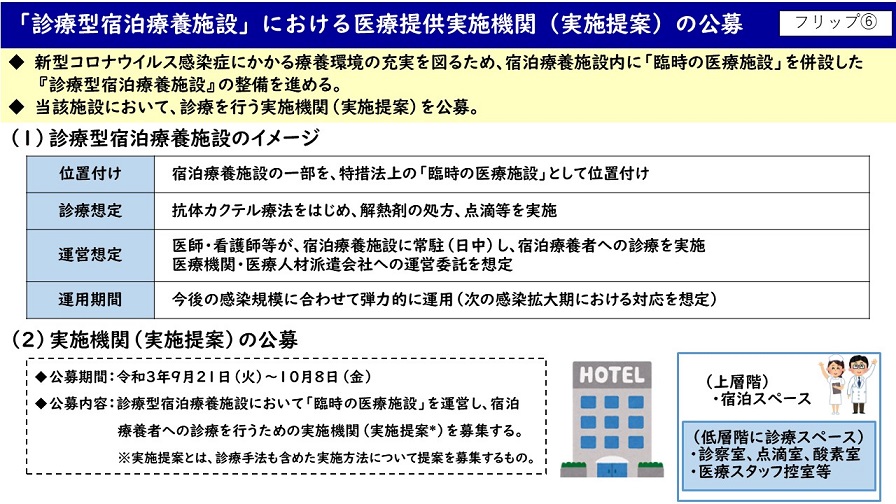 「診療型宿泊療養施設」における医療提供実施機関（実施提案）の公募

フリップ⑥

◆ 新型コロナウイルス感染症にかかる療養環境の充実を図るため、宿泊療養施設内に「臨時の医療施設」を併設した『診療型宿泊療養施設』の整備を進める。
◆ 当該施設において、診療を行う実施機関（実施提案）を公募。

（1）診療型宿泊療養施設のイメージ

| 位置付け | 宿泊療養施設の一部を、特措法上の「臨時の医療施設」として位置付け |
|---|---|
| 診療想定 | 抗体カクテル療法をはじめ、解熱剤の処方、点滴等を実施 |
| 運営想定 | 医師・看護師等が、宿泊療養施設に常駐（日中）し、宿泊療養者への診療を実施 医療機関・医療人材派遣会社への運営委託を想定 |
| 運用期間 | 今後の感染規模に合わせて弾力的に運用（次の感染拡大期における対応を想定） |

（2）実施機関（実施提案）の公募

◆公募期間：令和3年9月21日（火）～10月8日（金）
◆公募内容：診療型宿泊療養施設において「臨時の医療施設」を運営し、宿泊療養者への診療を行うための実施機関（実施提案*）を募集する。
※実施提案とは、診療手法も含めた実施方法について提案を募集するもの。

HOTEL

（上層階）
・宿泊スペース

（低層階に診療スペース）
・診察室、点滴室、酸素室
・医療スタッフ控室等